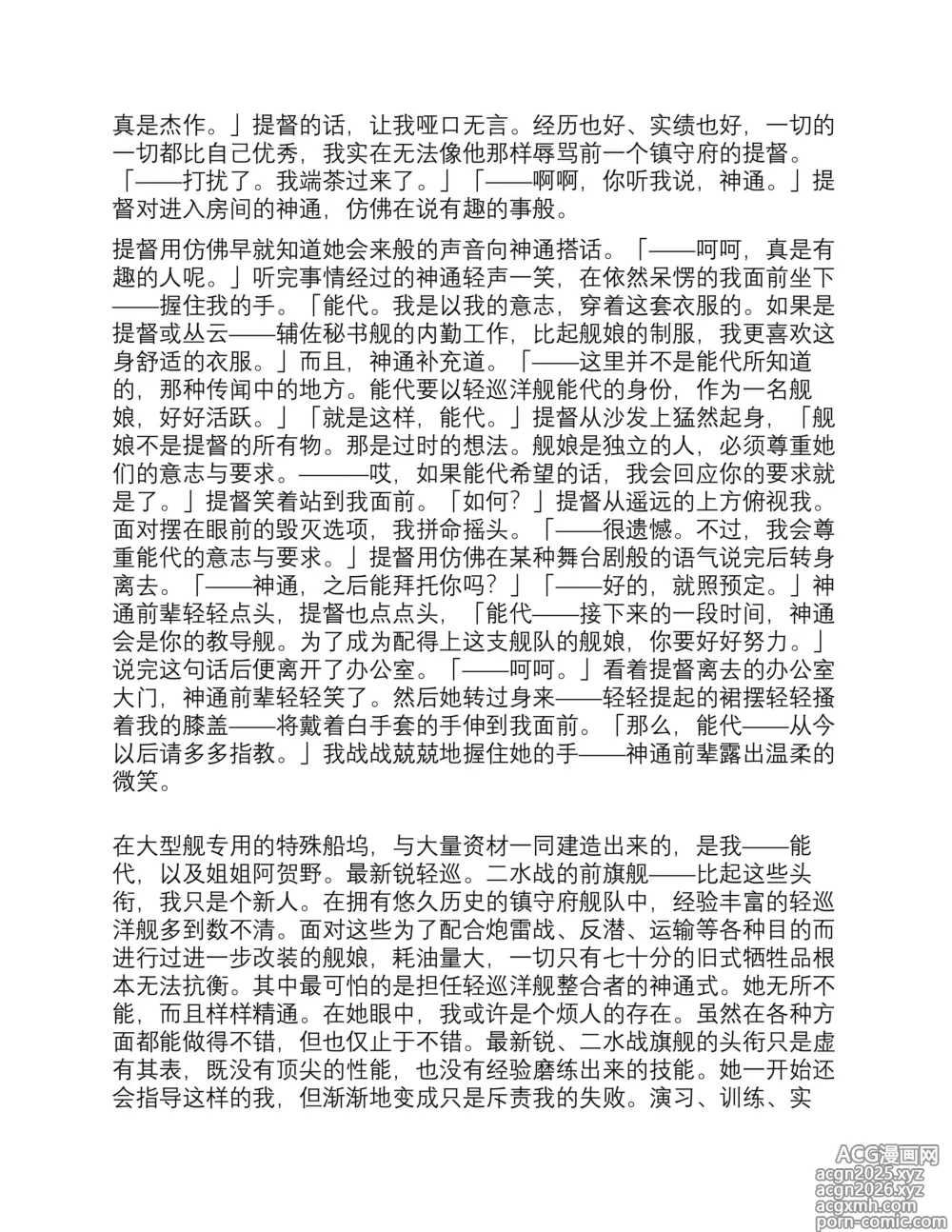 真是杰作。」提督的话，让我哑口无言。经历也好、实绩也好，一切的一切都比自己优秀，我实在无法像他那样辱骂前一个镇守府的提督。「——打扰了。我端茶过来了。」「——啊啊，你听我说，神通。」提督对进入房间的神通，仿佛在说有趣的事般。

提督用仿佛早就知道她会来般的声音向神通搭话。「——呵呵，真是有趣的人呢。」听完事情经过的神通轻声一笑，在依然呆愣的我面前坐下——握住我的手。「能代。我是以我的意志，穿着这套衣服的。如果是提督或丛云——辅佐秘书舰的内勤工作，比起舰娘的制服，我更喜欢这身舒适的衣服。」而且，神通补充道。「——这里并不是能代所知道的，那种传闻中的地方。能代要以轻巡洋舰能代的身份，作为一名舰娘，好好活跃。」「就是这样，能代。」提督从沙发上猛然起身，「舰娘不是提督的所有物。那是过时的想法。舰娘是独立的人，必须尊重她们的意志与要求。———哎，如果能代希望的话，我会回应你的要求就是了。」提督笑着站到我面前。「如何？」提督从遥远的上方俯视我。面对摆在眼前的毁灭选项，我拼命摇头。「——很遗憾。不过，我会尊重能代的意志与要求。」提督用仿佛在某种舞台剧般的语气说完后转身离去。「——神通，之后能拜托你吗？」「——好的，就照预定。」神通前辈轻轻点头，提督也点点头，「能代——接下来的一段时间，神通会是你的教导舰。为了成为配得上这支舰队的舰娘，你要好好努力。」说完这句话后便离开了办公室。「——呵呵。」看着提督离去的办公室大门，神通前辈轻轻笑了。然后她转过身来——轻轻提起的裙摆轻轻搔着我的膝盖——将戴着白手套的手伸到我面前。「那么，能代——从今以后请多多指教。」我战战兢兢地握住她的手——神通前辈露出温柔的微笑。

在大型舰专用的特殊船坞，与大量资材一同建造出来的，是我——能代，以及姐姐阿贺野。最新锐轻巡。二水战的前旗舰——比起这些头衔，我只是个新人。在拥有悠久历史的镇守府舰队中，经验丰富的轻巡洋舰多到数不清。面对这些为了配合炮雷战、反潜、运输等各种目的而进行过进一步改装的舰娘，耗油量大，一切只有七十分的旧式牺牲品根本无法抗衡。其中最可怕的是担任轻巡洋舰整合者的神通式。她无所不能，而且样样精通。在她眼中，我或许是个烦人的存在。虽然在各种方面都能做得不错，但也仅止于不错。最新锐、二水战旗舰的头衔只是虚有其表，既没有顶尖的性能，也没有经验磨练出来的技能。她一开始还会指导这样的我，但渐渐地变成只是斥责我的失败。演习、训练、实

ACG漫画网
acgn2025.xyz
acgn2026.xyz
acgxmh.com
porn-comic.com